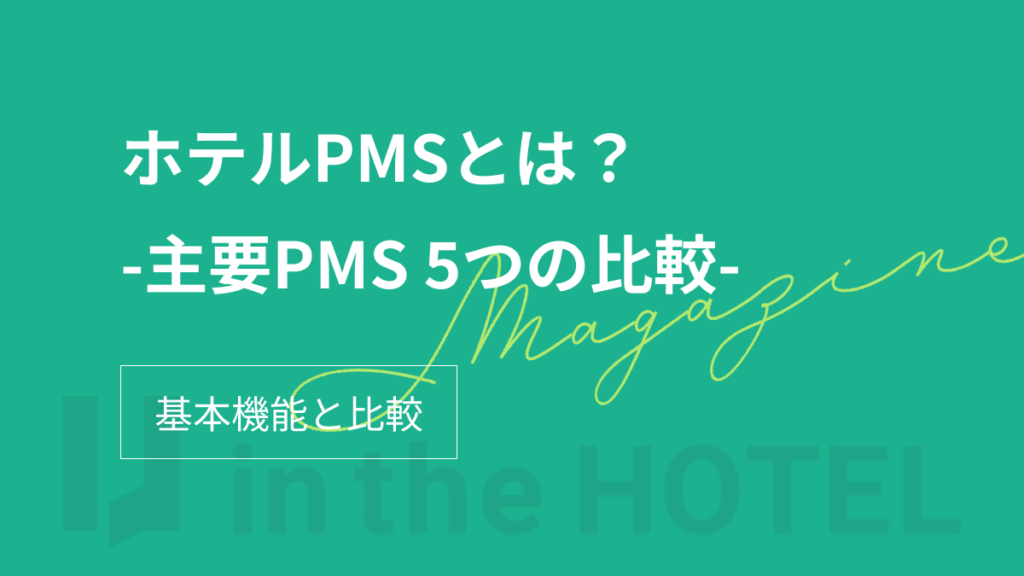 ホテルPMSとは？
-主要PMS 5つの比較-

Magazine

基本機能と比較

in the HOTEL